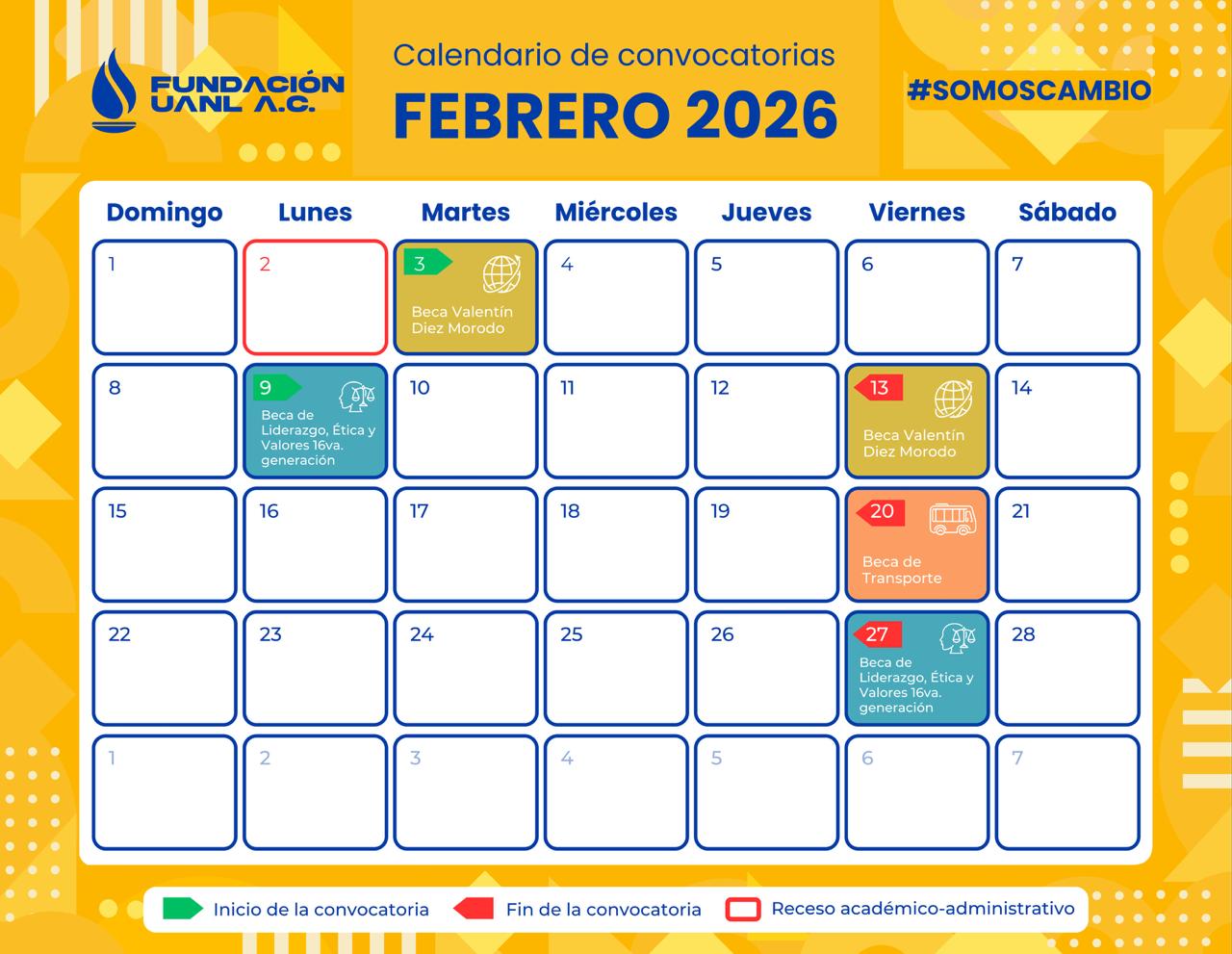 FUNDACIÓN UANL A.C.

Calendario de convocatorias
FEBRERO 2026

#SOMOSCAMBIO

| Domingo | Lunes | Martes | Miércoles | Jueves | Viernes | Sábado |
|---|---|---|---|---|---|---|
| 1 | 2 | 3 Beca Valentín Diez Morodo | 4 | 5 | 6 | 7 |
| 8 | 9 Beca de Liderazgo, Ética y Valores 16va. generación | 10 | 11 | 12 | 13 Beca Valentín Diez Morodo | 14 |
| 15 | 16 | 17 | 18 | 19 | 20 Beca de Transporte | 21 |
| 22 | 23 | 24 | 25 | 26 | 27 Beca de Liderazgo, Ética y Valores 16va. generación | 28 |
| 1 | 2 | 3 | 4 | 5 | 6 | 7 |

Inicio de la convocatoria
Fin de la convocatoria
Receso académico-administrativo